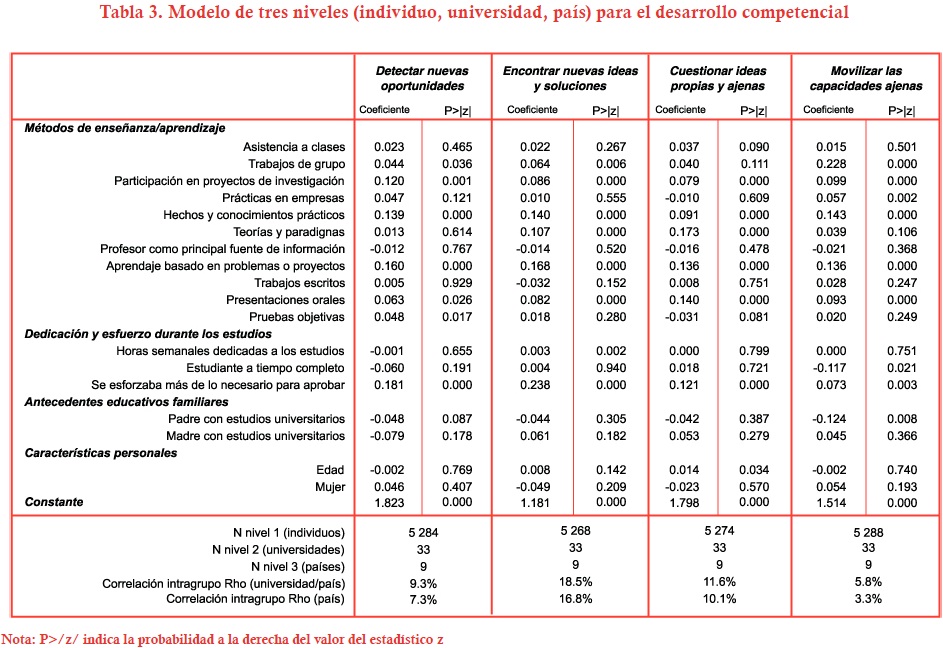 Tabla 3. Modelo de tres niveles (individuo, universidad, país) para el desarrollo competencial

| | Detectar nuevas oportunidades | | Encontrar nuevas ideas y soluciones | | Cuestionar ideas propias y ajenas | | Movilizar las capacidades ajenas | |
|---|---|---|---|---|---|---|---|---|
| | Coeficiente | P>\|z\| | Coeficiente | P>\|z\| | Coeficiente | P>\|z\| | Coeficiente | P>\|z\| |
| Métodos de enseñanza/aprendizaje | | | | | | | | |
| Asistencia a clases | 0.023 | 0.465 | 0.022 | 0.267 | 0.037 | 0.090 | 0.015 | 0.501 |
| Trabajos de grupo | 0.044 | 0.036 | 0.064 | 0.006 | 0.040 | 0.111 | 0.228 | 0.000 |
| Participación en proyectos de investigación | 0.120 | 0.001 | 0.086 | 0.000 | 0.079 | 0.000 | 0.099 | 0.000 |
| Prácticas en empresas | 0.047 | 0.121 | 0.010 | 0.555 | -0.010 | 0.609 | 0.057 | 0.002 |
| Hechos y conocimientos prácticos | 0.139 | 0.000 | 0.140 | 0.000 | 0.091 | 0.000 | 0.143 | 0.000 |
| Teorías y paradignas | 0.013 | 0.614 | 0.107 | 0.000 | 0.173 | 0.000 | 0.039 | 0.106 |
| Profesor como principal fuente de información | -0.012 | 0.767 | -0.014 | 0.520 | -0.016 | 0.478 | -0.021 | 0.368 |
| Aprendaje basado en problemas o proyectos | 0.160 | 0.000 | 0.168 | 0.000 | 0.136 | 0.000 | 0.136 | 0.000 |
| Trabajos escritos | 0.005 | 0.929 | -0.032 | 0.152 | 0.008 | 0.751 | 0.028 | 0.247 |
| Presentaciones orales | 0.063 | 0.026 | 0.082 | 0.000 | 0.140 | 0.000 | 0.093 | 0.000 |
| Pruebas objetivas | 0.048 | 0.017 | 0.018 | 0.280 | -0.031 | 0.081 | 0.020 | 0.249 |
| Dedicación y esfuerzo durante los estudios | | | | | | | | |
| Horas semanales dedicadas a los estudios | -0.001 | 0.655 | 0.003 | 0.002 | 0.000 | 0.799 | 0.000 | 0.751 |
| Estudiante a tiempo completo | -0.060 | 0.191 | 0.004 | 0.940 | 0.018 | 0.721 | -0.117 | 0.021 |
| Se esforzaba más de lo necesario para aprobar | 0.181 | 0.000 | 0.238 | 0.000 | 0.121 | 0.000 | 0.073 | 0.003 |
| Antecedentes educativos familiares | | | | | | | | |
| Padre con estudios universitarios | -0.048 | 0.087 | -0.044 | 0.305 | -0.042 | 0.387 | -0.124 | 0.008 |
| Madre con estudios universitarios | -0.079 | 0.178 | 0.061 | 0.182 | 0.053 | 0.279 | 0.045 | 0.366 |
| Características personales | | | | | | | | |
| Edad | -0.002 | 0.769 | 0.008 | 0.142 | 0.014 | 0.034 | -0.002 | 0.740 |
| Mujer | 0.046 | 0.407 | -0.049 | 0.209 | -0.023 | 0.570 | 0.054 | 0.193 |
| Constante | 1.823 | 0.000 | 1.181 | 0.000 | 1.798 | 0.000 | 1.514 | 0.000 |
| N nivel 1 (individuos) | 5 284 | | 5 268 | | 5 274 | | 5 288 | |
| N nivel 2 (universidades) | 33 | | 33 | | 33 | | 33 | |
| N nivel 3 (países) | 9 | | 9 | | 9 | | 9 | |
| Correlación intragrupo Rho (universidad/país) | 9.3% | | 18.5% | | 11.6% | | 5.8% | |
| Correlación intragrupo Rho (país) | 7.3% | | 16.8% | | 10.1% | | 3.3% | |

Nota: P>/z/ indica la probabilidad a la derecha del valor del estadístico z